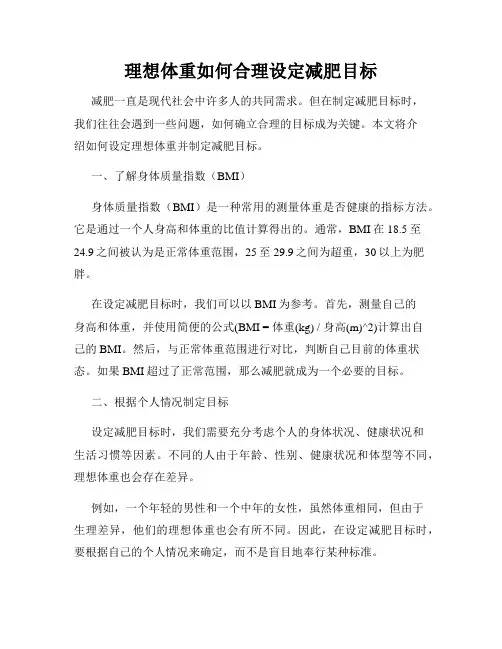 理想体重如何合理设定减肥目标

减肥一直是现代社会中许多人的共同需求。但在制定减肥目标时，我们往往会遇到一些问题，如何确立合理的目标成为关键。本文将介绍如何设定理想体重并制定减肥目标。

一、了解身体质量指数（BMI）

身体质量指数（BMI）是一种常用的测量体重是否健康的指标方法。它是通过一个人身高和体重的比值计算得出的。通常，BMI 在 18.5 至 24.9 之间被认为是正常体重范围，25 至 29.9 之间为超重，30 以上为肥胖。

在设定减肥目标时，我们可以以 BMI 为参考。首先，测量自己的身高和体重，并使用简便的公式(BMI = 体重(kg) / 身高(m)^2)计算出自己的 BMI。然后，与正常体重范围进行对比，判断自己目前的体重状态。如果 BMI 超过了正常范围，那么减肥就成为一个必要的目标。

二、根据个人情况制定目标

设定减肥目标时，我们需要充分考虑个人的身体状况、健康状况和生活习惯等因素。不同的人由于年龄、性别、健康状况和体型等不同，理想体重也会存在差异。

例如，一个年轻的男性和一个中年的女性，虽然体重相同，但由于生理差异，他们的理想体重也会有所不同。因此，在设定减肥目标时，要根据自己的个人情况来确定，而不是盲目地奉行某种标准。